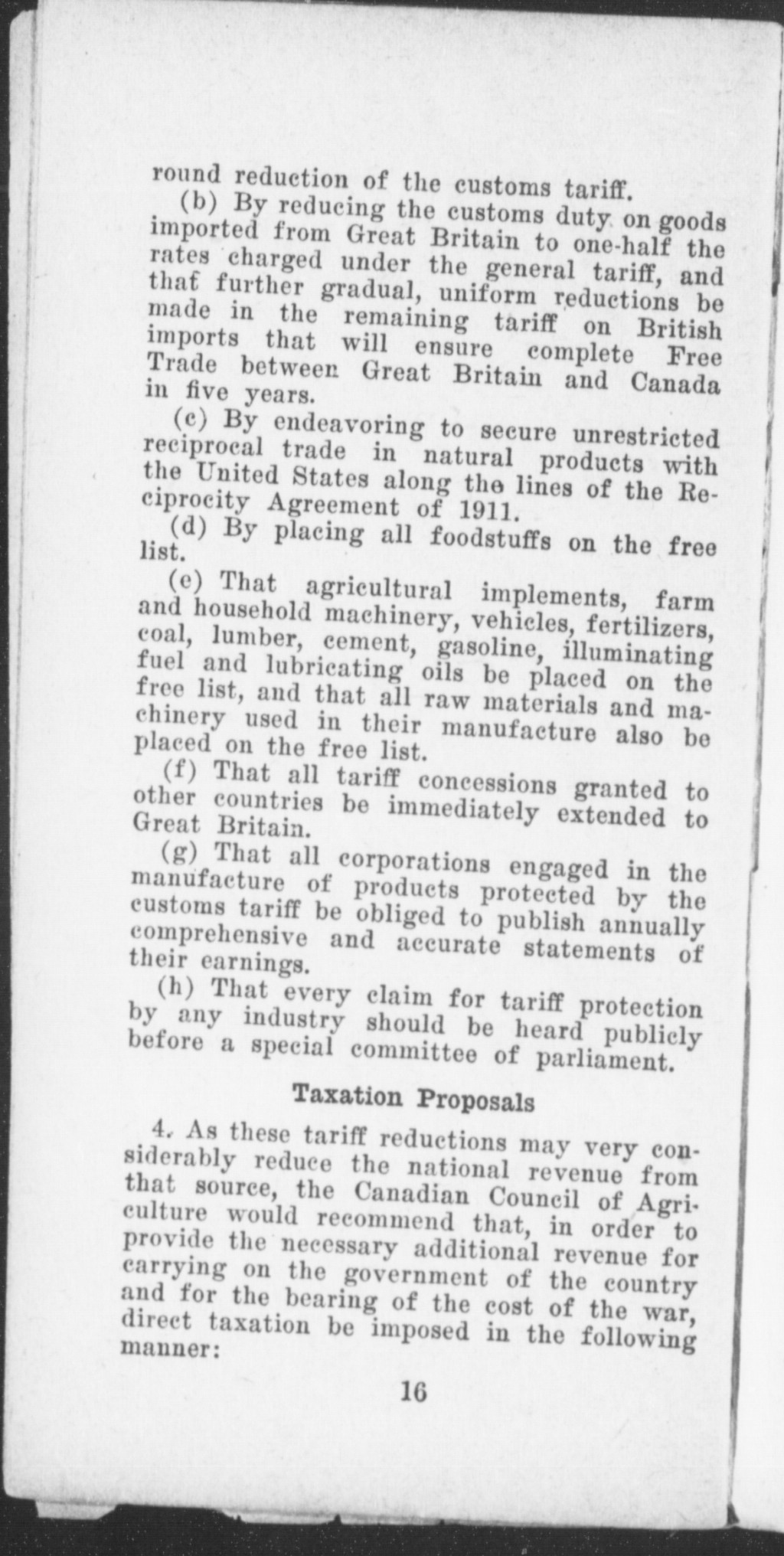 round reduction of the customs tariff.

(b) By reducing the customs duty on goods imported from Great Britain to one-half the rates charged under the general tariff, and that further gradual, uniform reductions be made in the remaining tariff on British imports that will ensure complete Free Trade between Great Britain and Canada in five years.

(c) By endeavoring to secure unrestricted reciprocal trade in natural products with the United States along the lines of the Reciprocity Agreement of 1911.

(d) By placing all foodstuffs on the free list.

(e) That agricultural implements, farm and household machinery, vehicles, fertilizers, coal, lumber, cement, gasoline, illuminating fuel and lubricating oils be placed on the free list, and that all raw materials and machinery used in their manufacture also be placed on the free list.

(f) That all tariff concessions granted to other countries be immediately extended to Great Britain.

(g) That all corporations engaged in the manufacture of products protected by the customs tariff be obliged to publish annually comprehensive and accurate statements of their earnings.

(h) That every claim for tariff protection by any industry should be heard publicly before a special committee of parliament.

Taxation Proposals

4. As these tariff reductions may very considerably reduce the national revenue from that source, the Canadian Council of Agriculture would recommend that, in order to provide the necessary additional revenue for carrying on the government of the country and for the bearing of the cost of the war, direct taxation be imposed in the following manner:

16